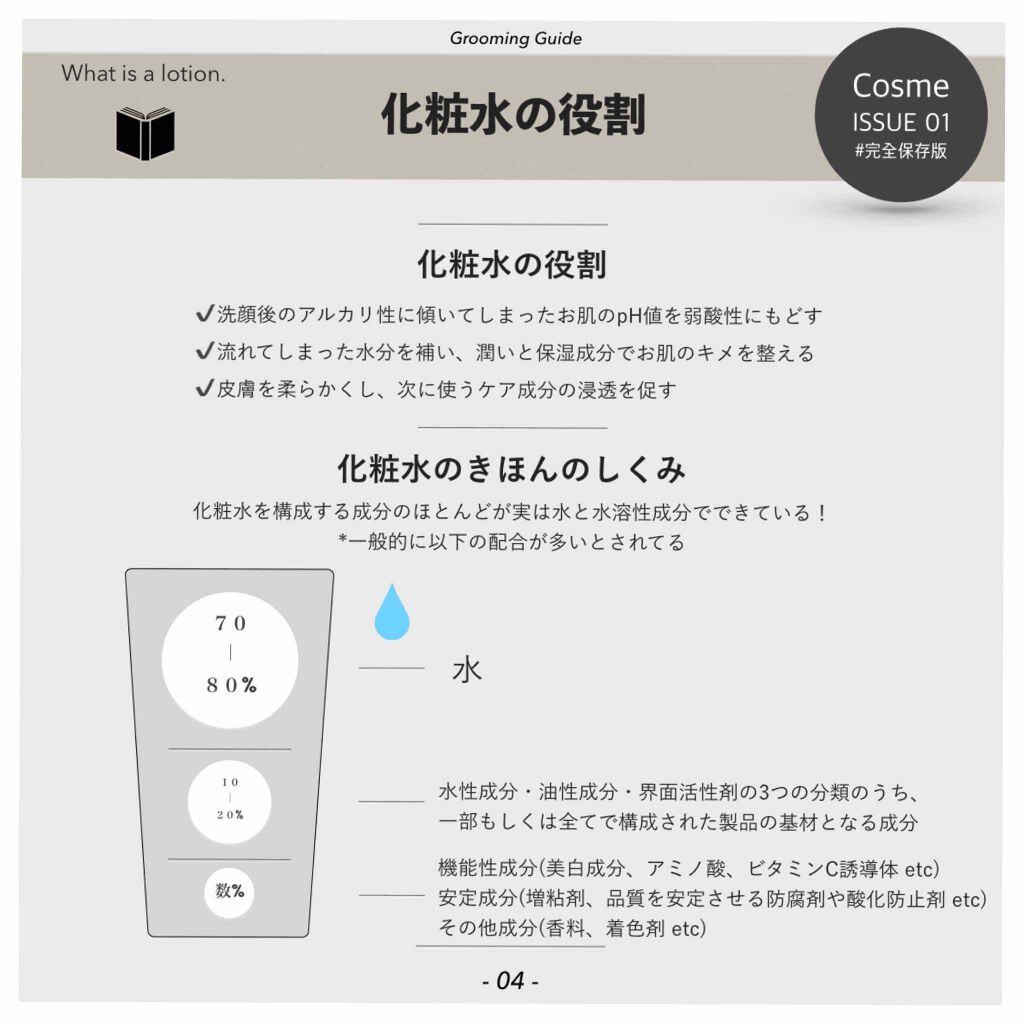 Grooming Guide

What is a lotion.

化粧水の役割

Cosme
ISSUE 01
#完全保存版

化粧水の役割

✔洗顔後のアルカリ性に傾いてしまったお肌のpH値を弱酸性にもどす
✔流れてしまった水分を補い、潤いと保湿成分でお肌のキメを整える
✔皮膚を柔らかくし、次に使うケア成分の浸透を促す

化粧水のきほんのしくみ

化粧水を構成する成分のほとんどが実は水と水溶性成分でできている！
*一般的に以下の配合が多いとされてる

70
|
80%

水

10
|
20%

水性成分・油性成分・界面活性剤の3つの分類のうち、
一部もしくは全てで構成された製品の基材となる成分

数%

機能性成分(美白成分、アミノ酸、ビタミンC誘導体 etc)
安定成分(増粘剤、品質を安定させる防腐剤や酸化防止剤 etc)
その他成分(香料、着色剤 etc)

- 04 -